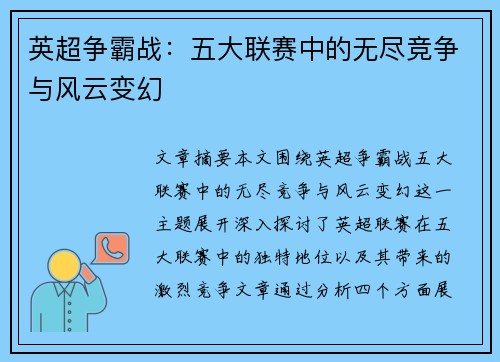 英超争霸战：五大联赛中的无尽竞争与风云变幻

文章摘要本文围绕英超争霸战五大联赛中的无尽竞争与风云变幻这一主题展开深入探讨了英超联赛在五大联赛中的独特地位以及其带来的激烈竞争文章通过分析四个方面展